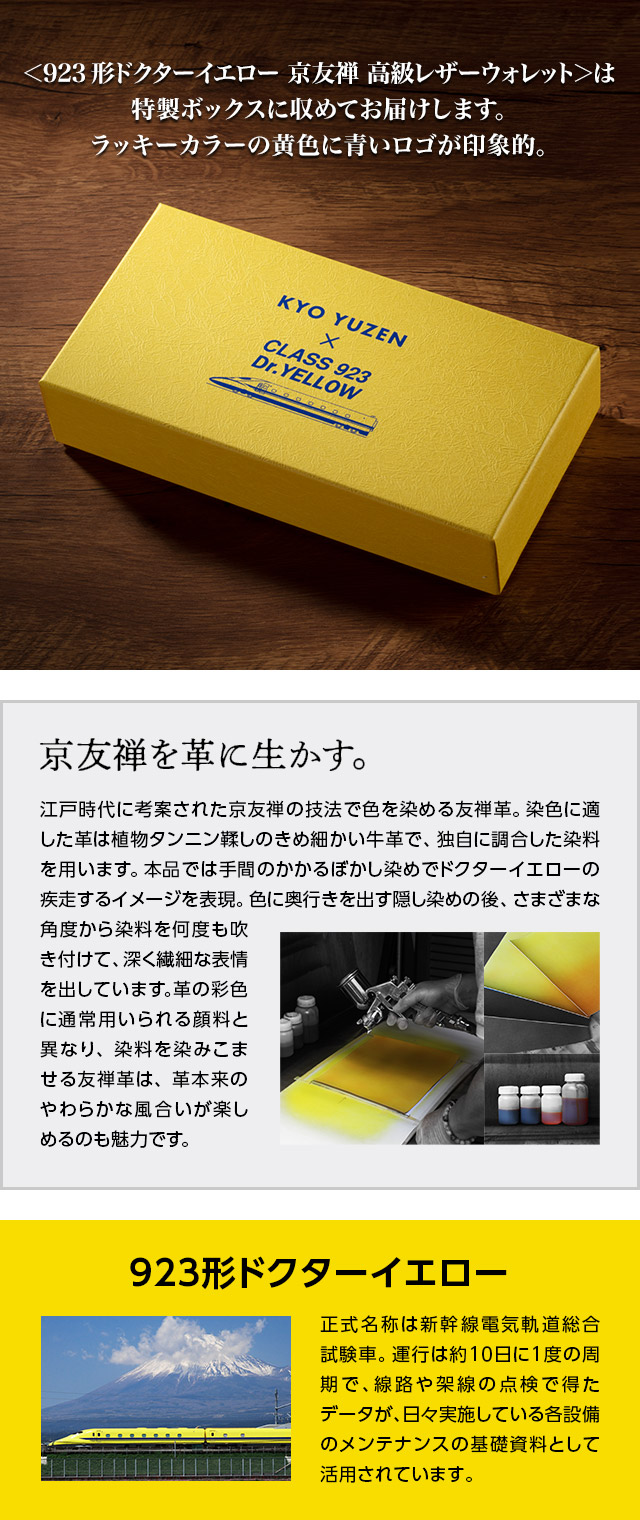 ＜923形ドクターイエロー 京友禅 高級レザーウォレット＞は特製ボックスに収めてお届けします。ラッキーカラーの黄色に青いロゴが印象的。

KYO YUZEN
×
CLASS 923
Dr.YELLOW

京友禅を革に生かす。

江戸時代に考案された京友禅の技法で色を染める友禅革。染色に適した革は植物タンニン鞣しのきめ細かい牛革で、独自に調合した染料を用います。本品では手間のかかるぼかし染めでドクターイエローの疾走するイメージを表現。色に奥行きを出す隠し染めの後、さまざまな角度から染料を何度も吹き付けて、深く繊細な表情を出しています。革の彩色に通常用いられる顔料と異なり、染料を染みこませる友禅革は、革本来のやわらかな風合いが楽しめるのも魅力です。

923形ドクターイエロー

正式名称は新幹線電気軌道総合試験車。運行は約10日に1度の周期で、線路や架線の点検で得たデータが、日々実施している各設備のメンテナンスの基礎資料として活用されています。